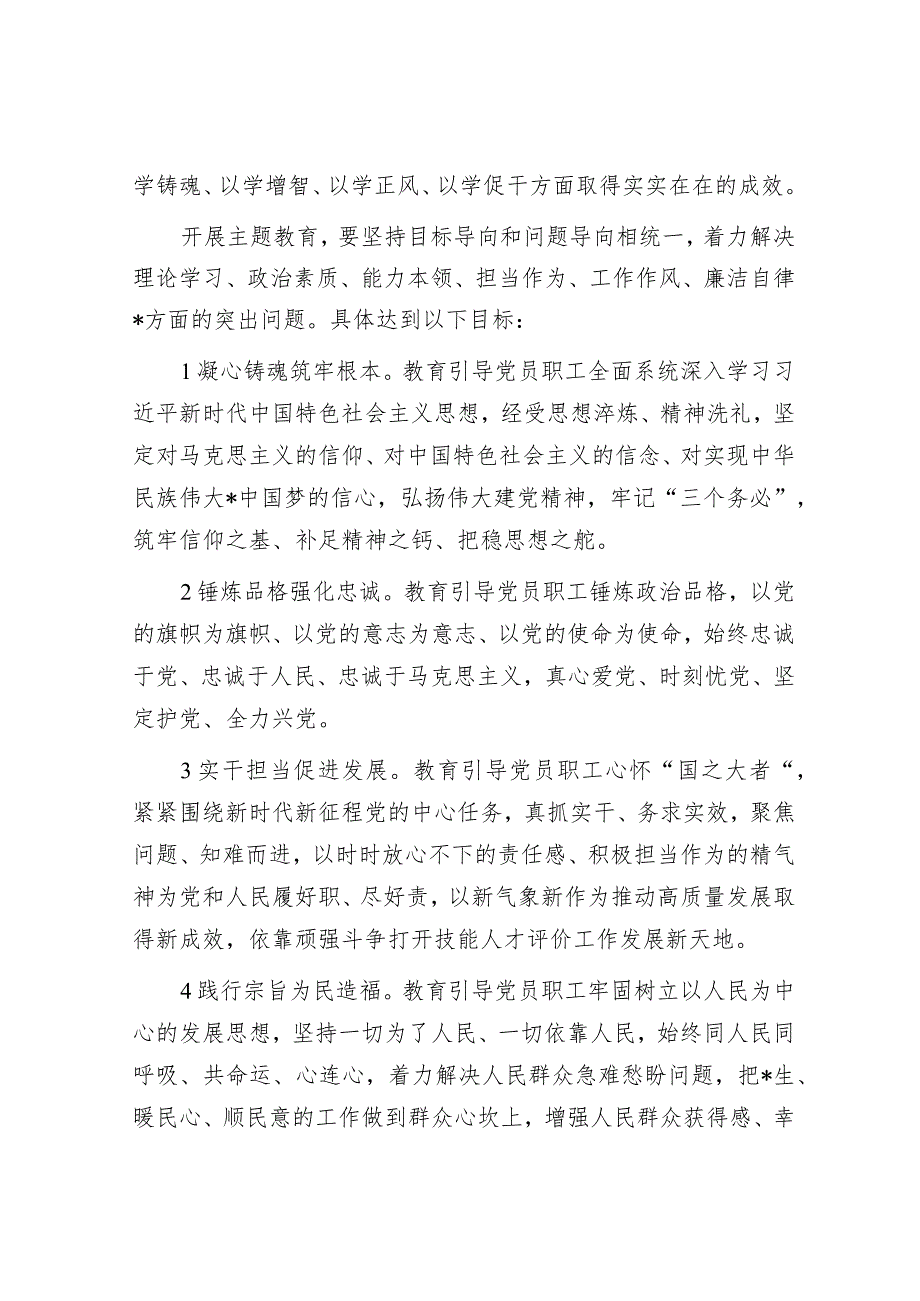 学铸魂、以学增智、以学正风、以学促干方面取得实实在在的成效。

开展主题教育，要坚持目标导向和问题导向相统一，着力解决理论学习、政治素质、能力本领、担当作为、工作作风、廉洁自律*方面的突出问题。具体达到以下目标：

1凝心铸魂筑牢根本。教育引导党员职工全面系统深入学习习近平新时代中国特色社会主义思想，经受思想淬炼、精神洗礼，坚定对马克思主义的信仰、对中国特色社会主义的信念、对实现中华民族伟大*中国梦的信心，弘扬伟大建党精神，牢记“三个务必”，筑牢信仰之基、补足精神之钙、把稳思想之舵。

2锤炼品格强化忠诚。教育引导党员职工锤炼政治品格，以党的旗帜为旗帜、以党的意志为意志、以党的使命为使命，始终忠诚于党、忠诚于人民、忠诚于马克思主义，真心爱党、时刻忧党、坚定护党、全力兴党。

3实干担当促进发展。教育引导党员职工心怀“国之大者“，紧紧围绕新时代新征程党的中心任务，真抓实干、务求实效，聚焦问题、知难而进，以时时放心不下的责任感、积极担当作为的精气神为党和人民履好职、尽好责，以新气象新作为推动高质量发展取得新成效，依靠顽强斗争打开技能人才评价工作发展新天地。

4践行宗旨为民造福。教育引导党员职工牢固树立以人民为中心的发展思想，坚持一切为了人民、一切依靠人民，始终同人民同呼吸、共命运、心连心，着力解决人民群众急难愁盼问题，把*生、暖民心、顺民意的工作做到群众心坎上，增强人民群众获得感、幸